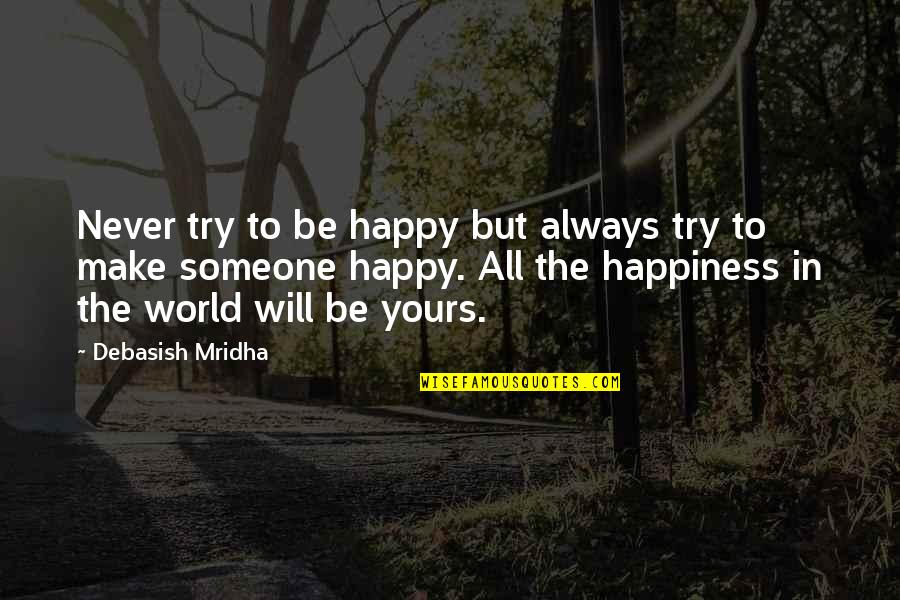 Never try to be happy but always try to make someone happy. All the happiness in the world will be yours.

~ Debasish Mridha

WISEFAMOUSQUOTES.COM